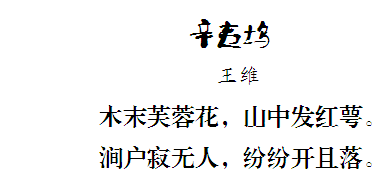 辛夷坞

王维

木末芙蓉花，山中发红萼。
涧户寂无人，纷纷开且落。